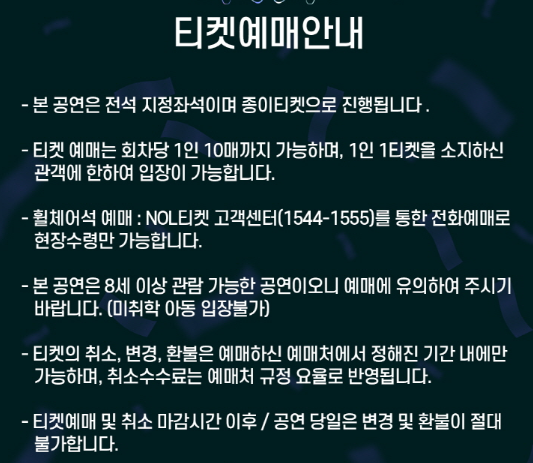 티켓예매안내

- 본 공연은 전석 지정좌석이며 종이티켓으로 진행됩니다 .

- 티켓 예매는 회차당 1인 10매까지 가능하며, 1인 1티켓을 소지하신 관객에 한하여 입장이 가능합니다.

- 휠체어석 예매 : NOL티켓 고객센터(1544-1555)를 통한 전화예매로 현장수령만 가능합니다.

- 본 공연은 8세 이상 관람 가능한 공연이오니 예매에 유의하여 주시기 바랍니다. (미취학 아동 입장불가)

- 티켓의 취소, 변경, 환불은 예매하신 예매처에서 정해진 기간 내에만 가능하며, 취소수수료는 예매처 규정 요율로 반영됩니다.

- 티켓예매 및 취소 마감시간 이후 / 공연 당일은 변경 및 환불이 절대 불가합니다.